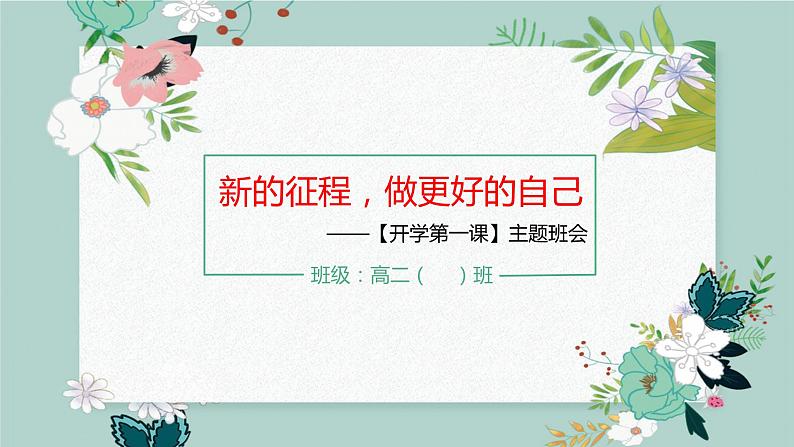 新的征程，做更好的自己

——【开学第一课】主题班会

班级：高二（　　）班